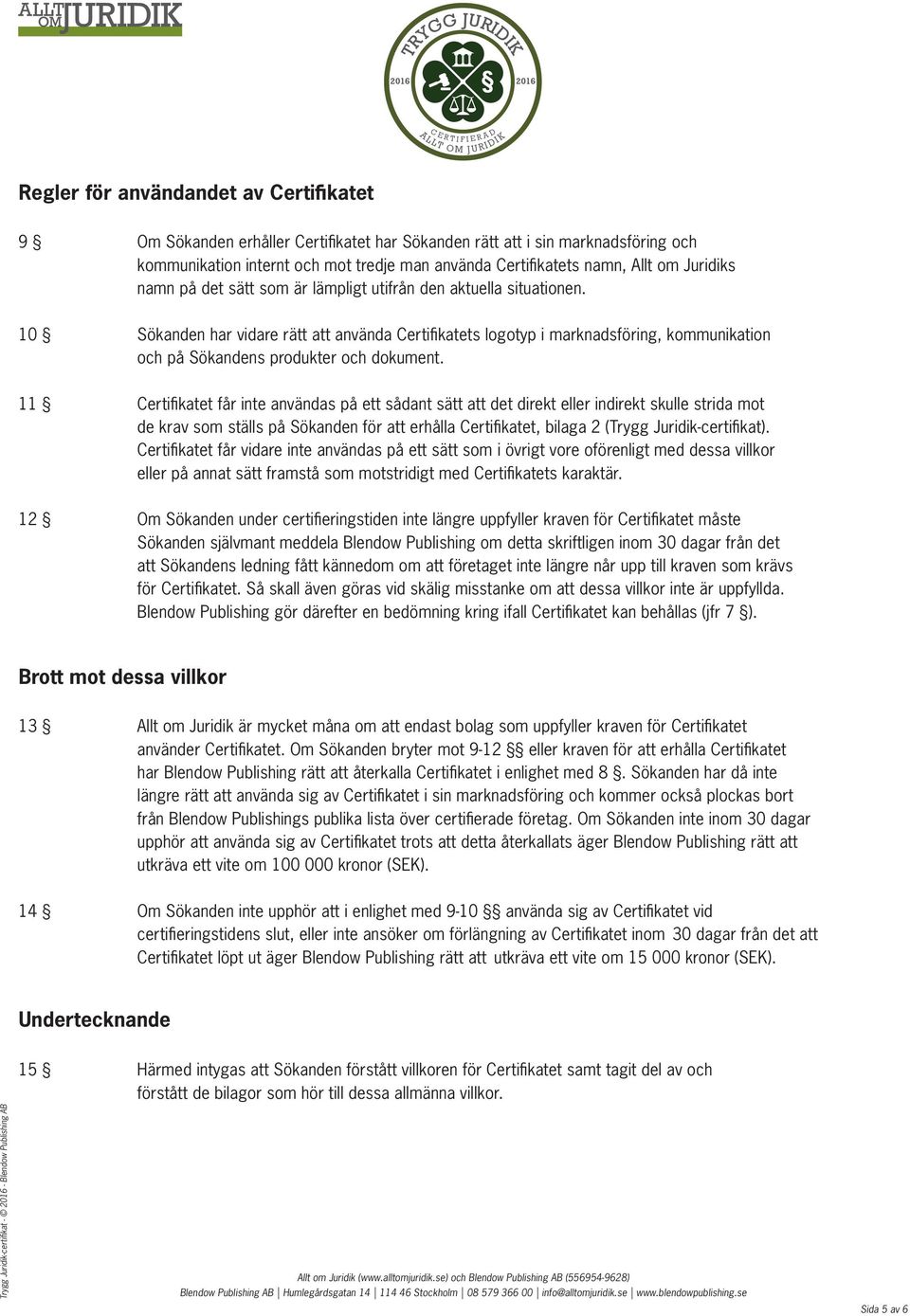 ALLT OM JURIDIK

TRYGG JURIDIK
2016 2016
CERTIFIERAD
ALLT OM JURIDIK

Regler för användandet av Certifikatet

9 § Om Sökanden erhåller Certifikatet har Sökanden rätt att i sin marknadsföring och kommunikation internt och mot tredje man använda Certifikatets namn, Allt om Juridiks namn på det sätt som är lämpligt utifrån den aktuella situationen.

10 § Sökanden har vidare rätt att använda Certifikatets logotyp i marknadsföring, kommunikation och på Sökandens produkter och dokument.

11 § Certifikatet får inte användas på ett sådant sätt att det direkt eller indirekt skulle strida mot de krav som ställs på Sökanden för att erhålla Certifikatet, bilaga 2 (Trygg Juridik-certifikat). Certifikatet får vidare inte användas på ett sätt som i övrigt vore oförenligt med dessa villkor eller på annat sätt framstå som motstridigt med Certifikatets karaktär.

12 § Om Sökanden under certifieringstiden inte längre uppfyller kraven för Certifikatet måste Sökanden självmant meddela Blendow Publishing om detta skriftligen inom 30 dagar från det att Sökandens ledning fått kännedom om att företaget inte längre når upp till kraven som krävs för Certifikatet. Så skall även göras vid skälig misstanke om att dessa villkor inte är uppfyllda. Blendow Publishing gör därefter en bedömning kring ifall Certifikatet kan behållas (jfr 7 §).

Brott mot dessa villkor

13 § Allt om Juridik är mycket måna om att endast bolag som uppfyller kraven för Certifikatet använder Certifikatet. Om Sökanden bryter mot 9-12 §§ eller kraven för att erhålla Certifikatet har Blendow Publishing rätt att återkalla Certifikatet i enlighet med 8 §. Sökanden har då inte längre rätt att använda sig av Certifikatet i sin marknadsföring och kommer också plockas bort från Blendow Publishings publika lista över certifierade företag. Om Sökanden inte inom 30 dagar upphör att använda sig av Certifikatet trots att detta återkallats äger Blendow Publishing rätt att utkräva ett vite om 100 000 kronor (SEK).

14 § Om Sökanden inte upphör att i enlighet med 9-10 §§ använda sig av Certifikatet vid certifieringstidens slut, eller inte ansöker om förlängning av Certifikatet inom 30 dagar från det att Certifikatet löpt ut äger Blendow Publishing rätt att utkräva ett vite om 15 000 kronor (SEK).

Undertecknande

15 § Härmed intygas att Sökanden förstått villkoren för Certifikatet samt tagit del av och förstått de bilagor som hör till dessa allmänna villkor.

Trygg Juridik-certifikat - © 2016 - Blendow Publishing AB

Allt om Juridik (www.alltomjuridik.se) och Blendow Publishing AB (556954-9628)
Blendow Publishing AB | Humlegårdsgatan 14 | 114 46 Stockholm | 08 579 366 00 | info@alltomjuridik.se | www.blendowpublishing.se

Sida 5 av 6